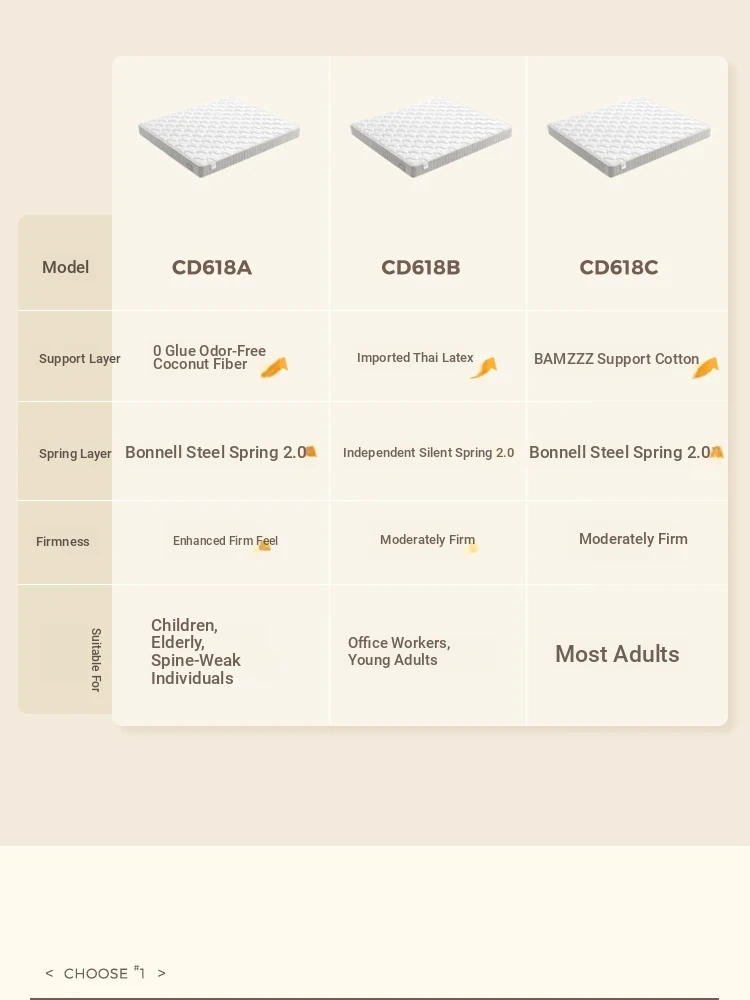 | Model | CD618A | CD618B | CD618C |
|---|---|---|---|
| Support Layer | 0 Glue Odor-Free Coconut Fiber | Imported Thai Latex | BAMZZZ Support Cotton |
| Spring Layer | Bonnell Steel Spring 2.0 | Independent Silent Spring 2.0 | Bonnell Steel Spring 2.0 |
| Firmness | Enhanced Firm Feel | Moderately Firm | Moderately Firm |
| Suitable For | Children, Elderly, Spine-Weak Individuals | Office Workers, Young Adults | Most Adults |

< CHOOSE #1 >